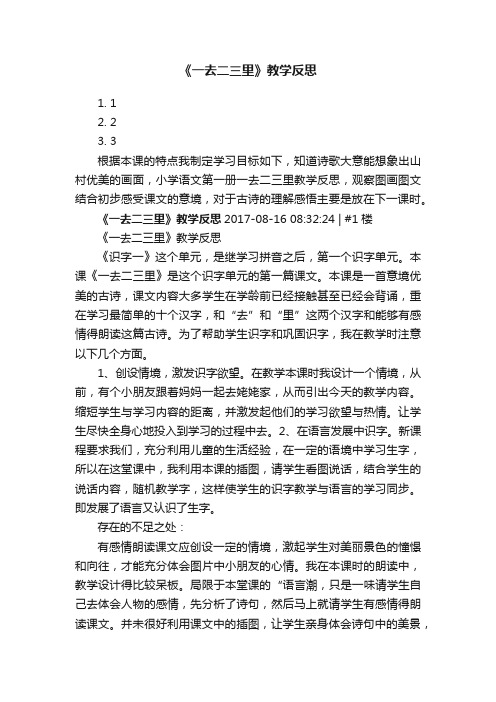 《一去二三里》教学反思

1. 1
2. 2
3. 3

根据本课的特点我制定学习目标如下，知道诗歌大意能想象出山村优美的画面，小学语文第一册一去二三里教学反思，观察图画图文结合初步感受课文的意境，对于古诗的理解感悟主要是放在下一课时。

《一去二三里》教学反思 2017-08-16 08:32:24 | #1 楼

《一去二三里》教学反思

《识字一》这个单元，是继学习拼音之后，第一个识字单元。本课《一去二三里》是这个识字单元的第一篇课文。本课是一首意境优美的古诗，课文内容大多学生在学龄前已经接触甚至已经会背诵，重在学习最简单的十个汉字，和“去”和“里”这两个汉字和能够有感情得朗读这篇古诗。为了帮助学生识字和巩固识字，我在教学时注意以下几个方面。

1、创设情境，激发识字欲望。在教学本课时我设计一个情境，从前，有个小朋友跟着妈妈一起去姥姥家，从而引出今天的教学内容。缩短学生与学习内容的距离，并激发起他们的学习欲望与热情。让学生尽快全身心地投入到学习的过程中去。2、在语言发展中识字。新课程要求我们，充分利用儿童的生活经验，在一定的语境中学习生字，所以在这堂课中，我利用本课的插图，请学生看图说话，结合学生的说话内容，随机教学字，这样使学生的识字教学与语言的学习同步。即发展了语言又认识了生字。

存在的不足之处：

有感情朗读课文应创设一定的情境，激起学生对美丽景色的憧憬和向往，才能充分体会图片中小朋友的心情。我在本课时的朗读中，教学设计得比较呆板。局限于本堂课的“语言潮，只是一味请学生自己去体会人物的感情，先分析了诗句，然后马上就请学生有感情得朗读课文。并未很好利用课文中的插图，让学生亲身体会诗句中的美景，